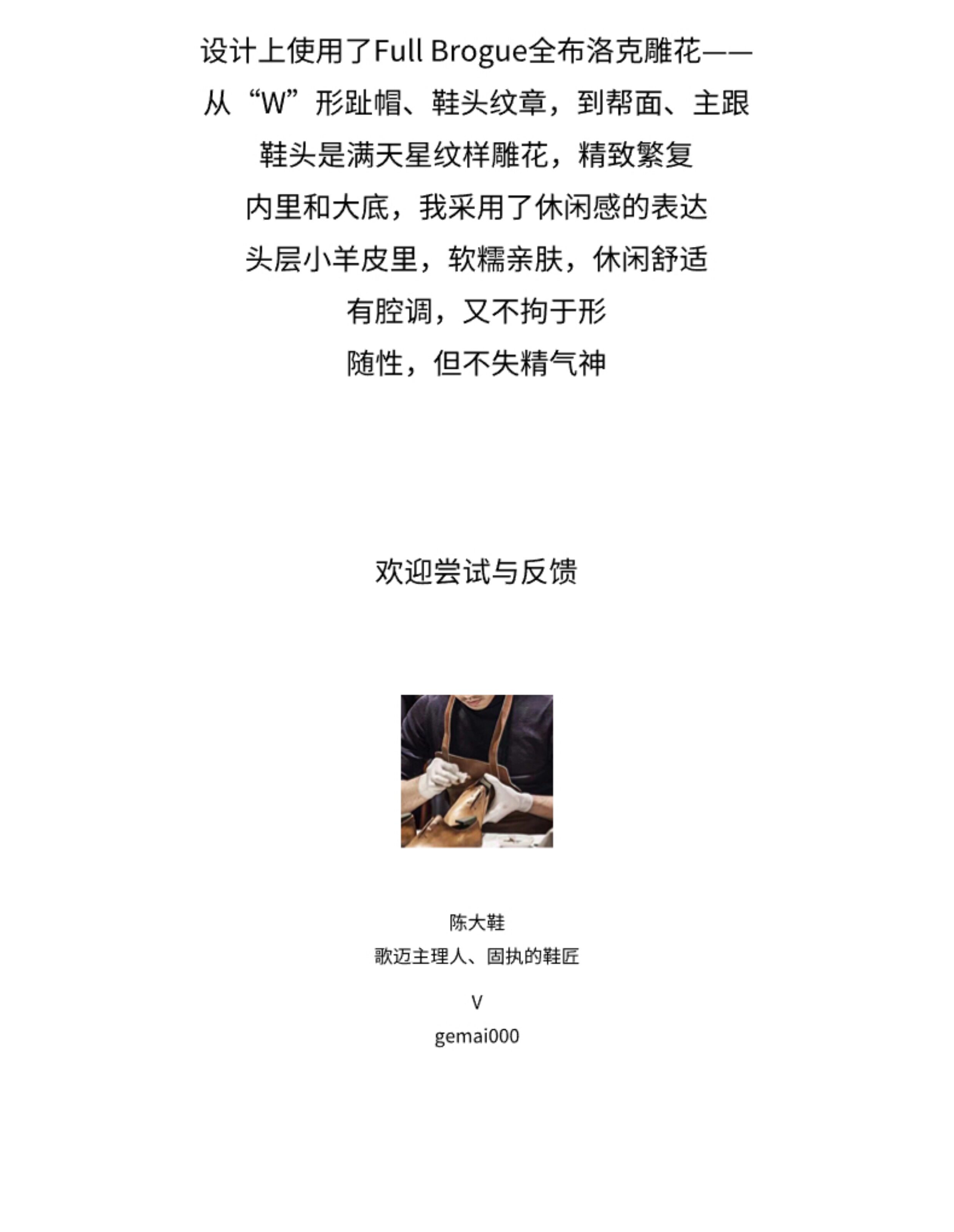 设计上使用了Full Brogue全布洛克雕花——
从“W”形趾帽、鞋头纹章，到帮面、主跟
鞋头是满天星纹样雕花，精致繁复
内里和大底，我采用了休闲感的表达
头层小羊皮里，软糯亲肤，休闲舒适
有腔调，又不拘于形
随性，但不失精气神

欢迎尝试与反馈

陈大鞋
歌迈主理人、固执的鞋匠

V
gemai000